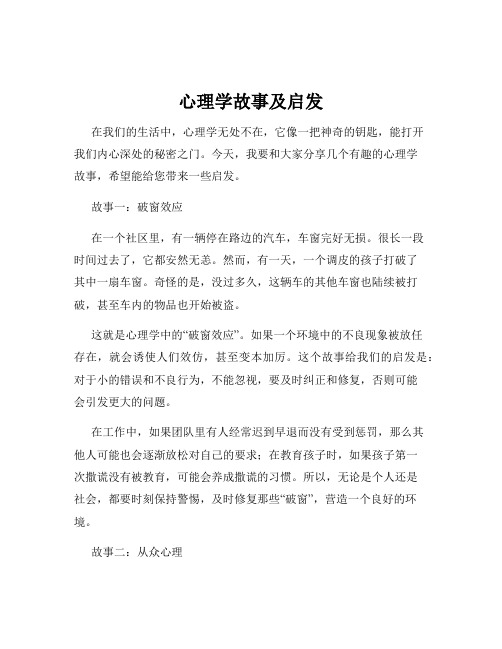 心理学故事及启发

在我们的生活中，心理学无处不在，它像一把神奇的钥匙，能打开我们内心深处的秘密之门。今天，我要和大家分享几个有趣的心理学故事，希望能给您带来一些启发。

故事一：破窗效应

在一个社区里，有一辆停在路边的汽车，车窗完好无损。很长一段时间过去了，它都安然无恙。然而，有一天，一个调皮的孩子打破了其中一扇车窗。奇怪的是，没过多久，这辆车的其他车窗也陆续被打破，甚至车内的物品也开始被盗。

这就是心理学中的“破窗效应”。如果一个环境中的不良现象被放任存在，就会诱使人们效仿，甚至变本加厉。这个故事给我们的启发是：对于小的错误和不良行为，不能忽视，要及时纠正和修复，否则可能会引发更大的问题。

在工作中，如果团队里有人经常迟到早退而没有受到惩罚，那么其他人可能也会逐渐放松对自己的要求；在教育孩子时，如果孩子第一次撒谎没有被教育，可能会养成撒谎的习惯。所以，无论是个人还是社会，都要时刻保持警惕，及时修复那些“破窗”，营造一个良好的环境。

故事二：从众心理